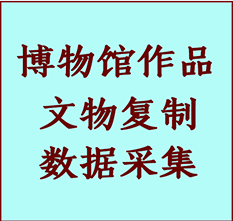 博物馆作品
文物复制
数据采集